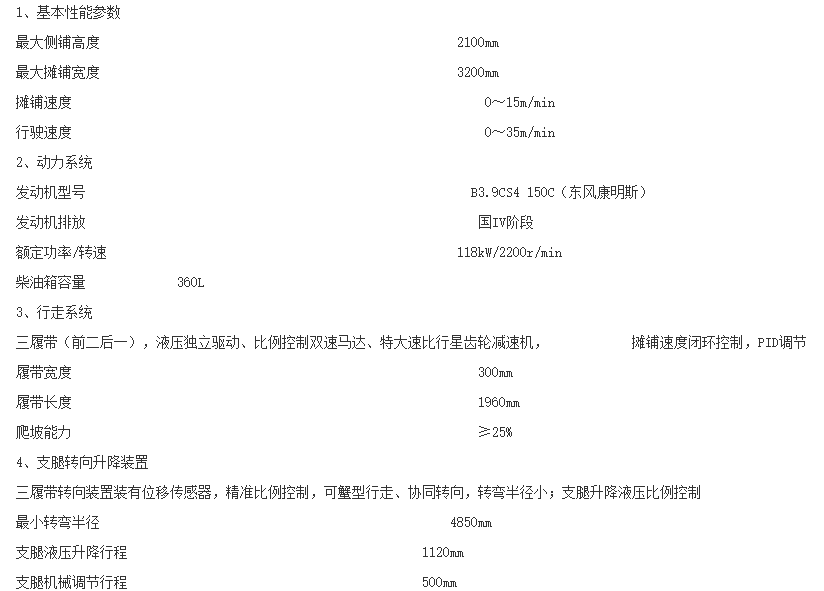 1、基本性能参数

最大侧铺高度 2100mm

最大摊铺宽度 3200mm

摊铺速度 0～15m/min

行驶速度 0～35m/min

2、动力系统

发动机型号 B3.9CS4 150C（东风康明斯）

发动机排放 国IV阶段

额定功率/转速 118kW/2200r/min

柴油箱容量 360L

3、行走系统

三履带（前二后一），液压独立驱动、比例控制双速马达、特大速比行星齿轮减速机， 摊铺速度闭环控制，PID调节

履带宽度 300mm

履带长度 1960mm

爬坡能力 ≥25%

4、支腿转向升降装置

三履带转向装置装有位移传感器，精准比例控制，可蟹型行走、协同转向，转弯半径小；支腿升降液压比例控制

最小转弯半径 4850mm

支腿液压升降行程 1120mm

支腿机械调节行程 500mm